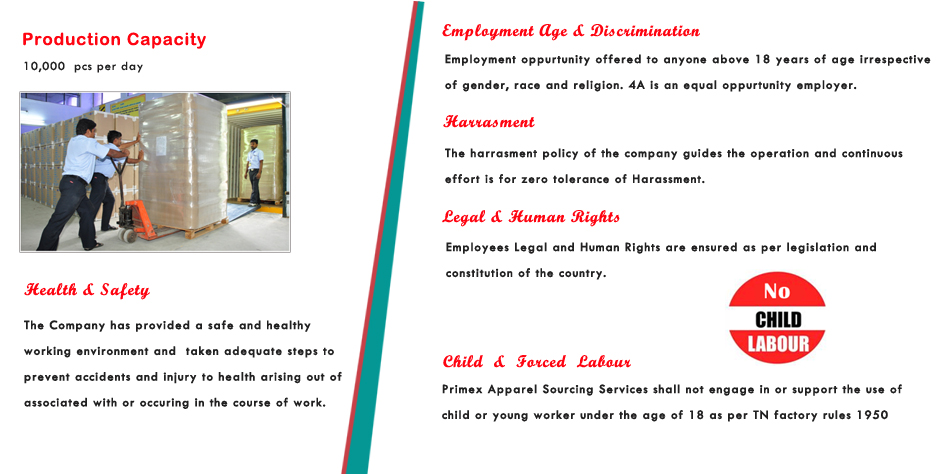 Production Capacity

10,000 pcs per day

Health & Safety

The Company has provided a safe and healthy working environment and taken adequate steps to prevent accidents and injury to health arising out of associated with or occuring in the course of work.

Employment Age & Discrimination

Employment oppurtunity offered to anyone above 18 years of age irrespective of gender, race and religion. 4A is an equal oppurtunity employer.

Harrasment

The harrasment policy of the company guides the operation and continuous effort is for zero tolerance of Harassment.

Legal & Human Rights

Employees Legal and Human Rights are ensured as per legislation and constitution of the country.

No CHILD LABOUR

Child & Forced Labour

Primex Apparel Sourcing Services shall not engage in or support the use of child or young worker under the age of 18 as per TN factory rules 1950